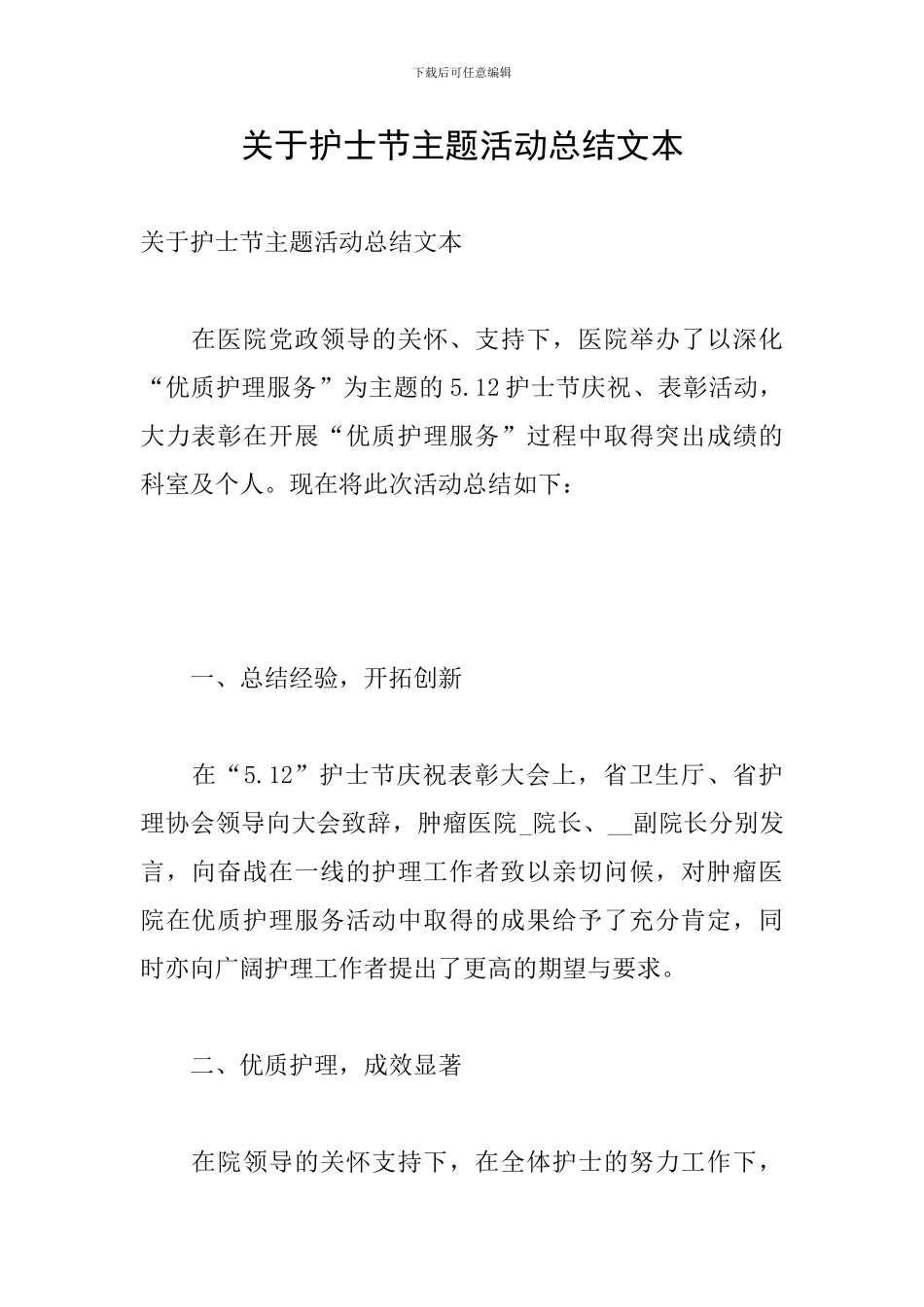 下载后可任意编辑

关于护士节主题活动总结文本

关于护士节主题活动总结文本

在医院党政领导的关怀、支持下，医院举办了以深化“优质护理服务”为主题的5.12护士节庆祝、表彰活动，大力表彰在开展“优质护理服务”过程中取得突出成绩的科室及个人。现在将此次活动总结如下：

一、总结经验，开拓创新

在“5.12”护士节庆祝表彰大会上，省卫生厅、省护理协会领导向大会致辞，肿瘤医院_院长、__副院长分别发言，向奋战在一线的护理工作者致以亲切问候，对肿瘤医院在优质护理服务活动中取得的成果给予了充分肯定，同时亦向广阔护理工作者提出了更高的期望与要求。

二、优质护理，成效显著

在院领导的关怀支持下，在全体护士的努力工作下，